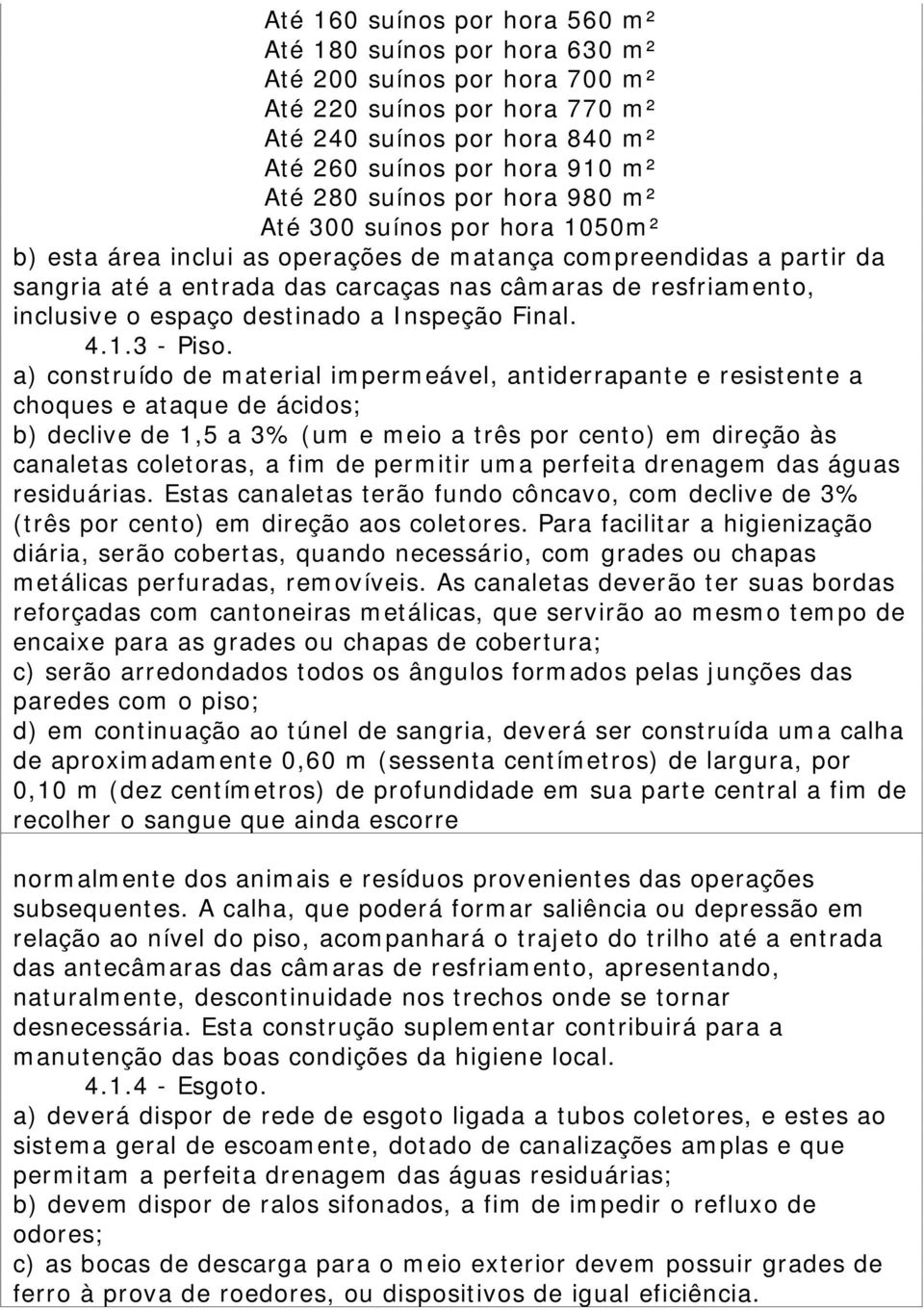 Até 160 suínos por hora 560 m²
Até 180 suínos por hora 630 m²
Até 200 suínos por hora 700 m²
Até 220 suínos por hora 770 m²
Até 240 suínos por hora 840 m²
Até 260 suínos por hora 910 m²
Até 280 suínos por hora 980 m²
Até 300 suínos por hora 1050m²

b) esta área inclui as operações de matança compreendidas a partir da sangria até a entrada das carcaças nas câmaras de resfriamento, inclusive o espaço destinado a Inspeção Final.

4.1.3 - Piso.

a) construído de material impermeável, antiderrapante e resistente a choques e ataque de ácidos;
b) declive de 1,5 a 3% (um e meio a três por cento) em direção às canaletas coletoras, a fim de permitir uma perfeita drenagem das águas residuárias. Estas canaletas terão fundo côncavo, com declive de 3% (três por cento) em direção aos coletores. Para facilitar a higienização diária, serão cobertas, quando necessário, com grades ou chapas metálicas perfuradas, removíveis. As canaletas deverão ter suas bordas reforçadas com cantoneiras metálicas, que servirão ao mesmo tempo de encaixe para as grades ou chapas de cobertura;
c) serão arredondados todos os ângulos formados pelas junções das paredes com o piso;
d) em continuação ao túnel de sangria, deverá ser construída uma calha de aproximadamente 0,60 m (sessenta centímetros) de largura, por 0,10 m (dez centímetros) de profundidade em sua parte central a fim de recolher o sangue que ainda escorre

normalmente dos animais e resíduos provenientes das operações subsequentes. A calha, que poderá formar saliência ou depressão em relação ao nível do piso, acompanhará o trajeto do trilho até a entrada das antecâmaras das câmaras de resfriamento, apresentando, naturalmente, descontinuidade nos trechos onde se tornar desnecessária. Esta construção suplementar contribuirá para a manutenção das boas condições da higiene local.

4.1.4 - Esgoto.

a) deverá dispor de rede de esgoto ligada a tubos coletores, e estes ao sistema geral de escoamente, dotado de canalizações amplas e que permitam a perfeita drenagem das águas residuárias;
b) devem dispor de ralos sifonados, a fim de impedir o refluxo de odores;
c) as bocas de descarga para o meio exterior devem possuir grades de ferro à prova de roedores, ou dispositivos de igual eficiência.